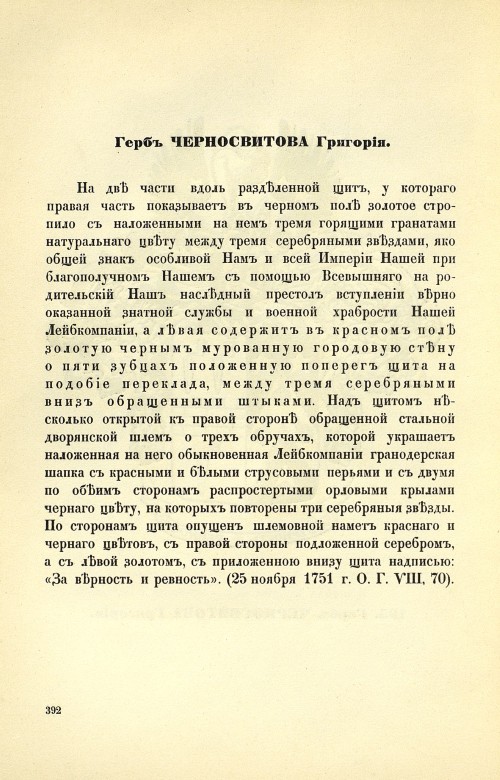 Гербъ ЧЕРНОСВИТОВА Григорія.

На двѣ части вдоль раздѣленной щитъ, у котораго правая часть показываетъ въ черномъ полѣ золотое стропило съ наложенными на немъ тремя горящими гранатами натуральнаго цвѣту между тремя серебряными звѣздами, яко общей знакъ особливой Намъ и всей Имперіи Нашей при благополучномъ Нашемъ съ помощью Всевышняго на родительскій Нашъ наслѣдный престолъ вступленіи вѣрно оказанной знатной службы и военной храбрости Нашей Лейбкомпаніи, а лѣвая содержитъ въ красномъ полѣ золотую чернымъ мурованную городовую стѣну о пяти зубцахъ положенную поперегъ щита на подобіе переклада, между тремя серебряными внизъ обращенными штыками. Надъ щитомъ нѣсколько открытой къ правой сторонѣ обращенной стальной дворянской шлемъ о трехъ обручахъ, которой украшаетъ наложенная на него обыкновенная Лейбкомпаніи гранодерская шапка съ красными и бѣлыми струсовыми перьями и съ двумя по обѣимъ сторонамъ распростертыми орловыми крылами чернаго цвѣту, на которыхъ повторены три серебряныя звѣзды. По сторонамъ щита опущенъ шлемовной наметъ краснаго и чернаго цвѣтовъ, съ правой стороны подложенной серебромъ, а съ лѣвой золотомъ, съ приложенною внизу щита надписью: «За вѣрность и ревность». (25 ноября 1751 г. О. Г. VIII, 70).

392